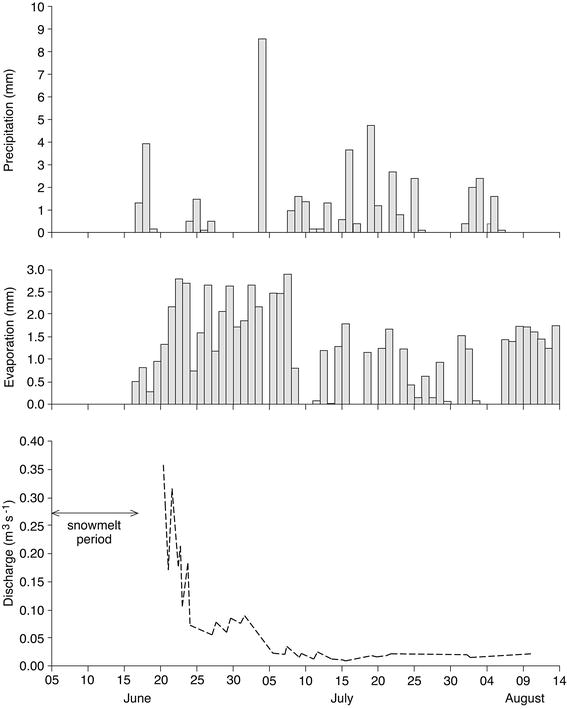 Precipitation (mm)
10
9
8
7
6
5
4
3
2
1
0

Evaporation (mm)
3.0
2.5
2.0
1.5
1.0
0.5
0.0

Discharge ($m^3 s^{-1}$)
0.40
0.35
0.30
0.25
0.20
0.15
0.10
0.05
0.00

snowmelt period

05 10 15 20 25 30 05 10 15 20 25 30 04 09 14
June
July
August